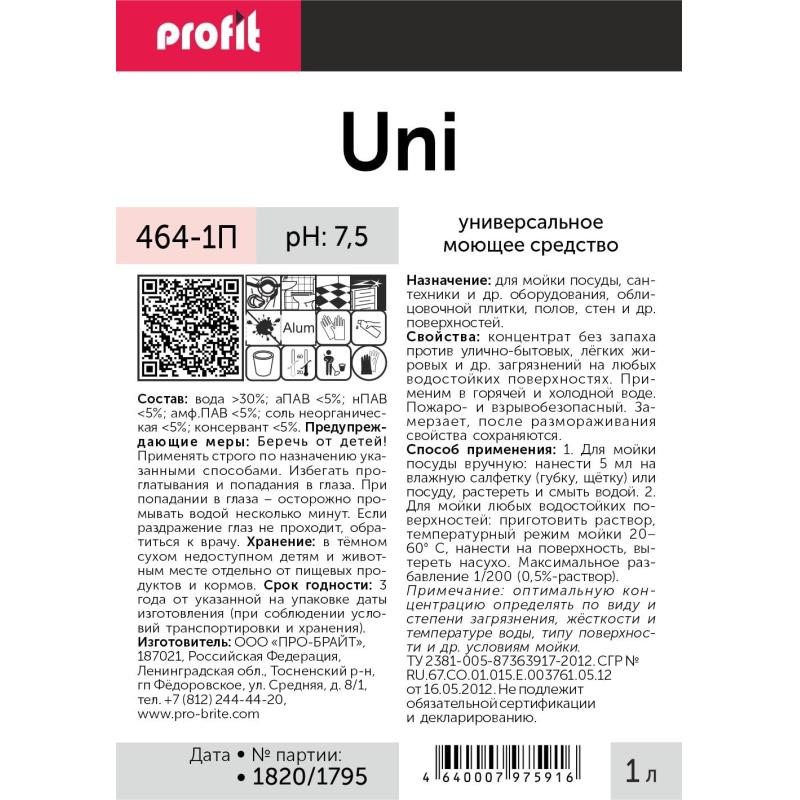 profit

Uni

464-1П

pH: 7,5

универсальное моющее средство

Alum

Состав: вода >30%; аПАВ <5%; нПАВ <5%; амф.ПАВ <5%; соль неорганическая <5%; консервант <5%. Предупреждающие меры: Беречь от детей! Применять строго по назначению указанными способами. Избегать проглатывания и попадания в глаза. При попадании в глаза – осторожно промывать водой несколько минут. Если раздражение глаз не проходит, обратиться к врачу. Хранение: в тёмном сухом недоступном детям и животным месте отдельно от пищевых продуктов и кормов. Срок годности: 3 года от указанной на упаковке даты изготовления (при соблюдении условий транспортировки и хранения).
Изготовитель: ООО «ПРО-БРАЙТ», 187021, Российская Федерация, Ленинградская обл., Тосненский р-н, гп Фёдоровское, ул. Средняя, д. 8/1, тел. +7 (812) 244-44-20, www.pro-brite.com

Назначение: для мойки посуды, сантехники и др. оборудования, облицовочной плитки, полов, стен и др. поверхностей.
Свойства: концентрат без запаха против улично-бытовых, лёгких жировых и др. загрязнений на любых водостойких поверхностях. Применим в горячей и холодной воде. Пожаро- и взрывобезопасный. Замерзает, после размораживания свойства сохраняются.
Способ применения: 1. Для мойки посуды вручную: нанести 5 мл на влажную салфетку (губку, щётку) или посуду, растереть и смыть водой. 2. Для мойки любых водостойких поверхностей: приготовить раствор, температурный режим мойки 20–60° С, нанести на поверхность, вытереть насухо. Максимальное разбавление 1/200 (0,5%-раствор).
Примечание: оптимальную концентрацию определять по виду и степени загрязнения, жёсткости и температуре воды, типу поверхности и др. условиям мойки.
ТУ 2381-005-87363917-2012. СГР № RU.67.CO.01.015.E.003761.05.12 от 16.05.2012. Не подлежит обязательной сертификации и декларированию.

Дата • № партии:
• 1820/1795

4 640007 975916

1 л